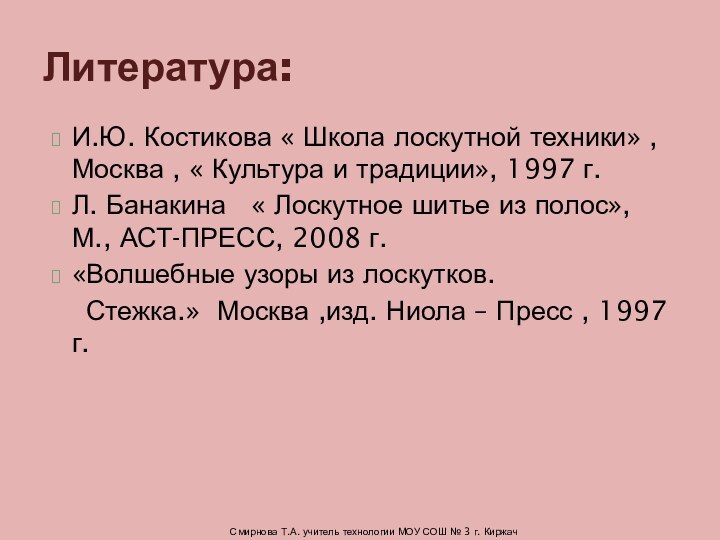 Литература:

И.Ю. Костикова « Школа лоскутной техники» , Москва , « Культура и традиции», 1997 г.

Л. Банакина « Лоскутное шитье из полос», М., АСТ-ПРЕСС, 2008 г.

«Волшебные узоры из лоскутков.

Стежка.» Москва ,изд. Ниола – Пресс , 1997 г.

Смирнова Т.А. учитель технологии МОУ СОШ № 3 г. Киржач